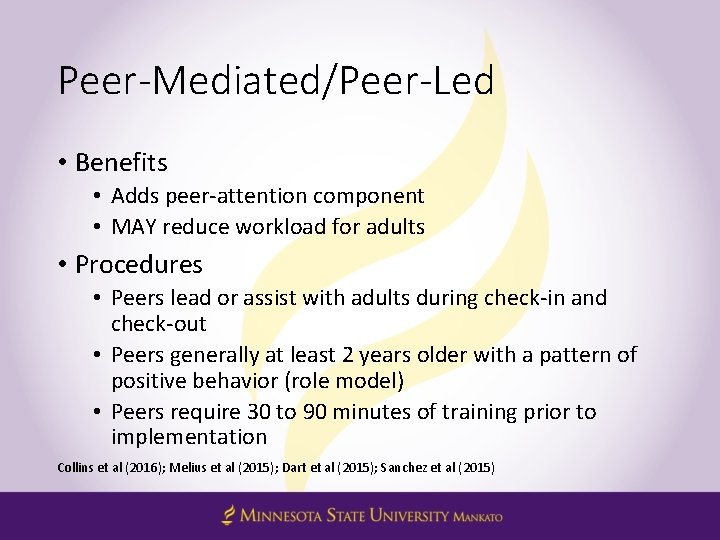 Peer-Mediated/Peer-Led

• Benefits
• Adds peer-attention component
• MAY reduce workload for adults

• Procedures
• Peers lead or assist with adults during check-in and check-out
• Peers generally at least 2 years older with a pattern of positive behavior (role model)
• Peers require 30 to 90 minutes of training prior to implementation

Collins et al (2016); Melius et al (2015); Dart et al (2015); Sanchez et al (2015)

MINNESOTA STATE UNIVERSITY MANKATO